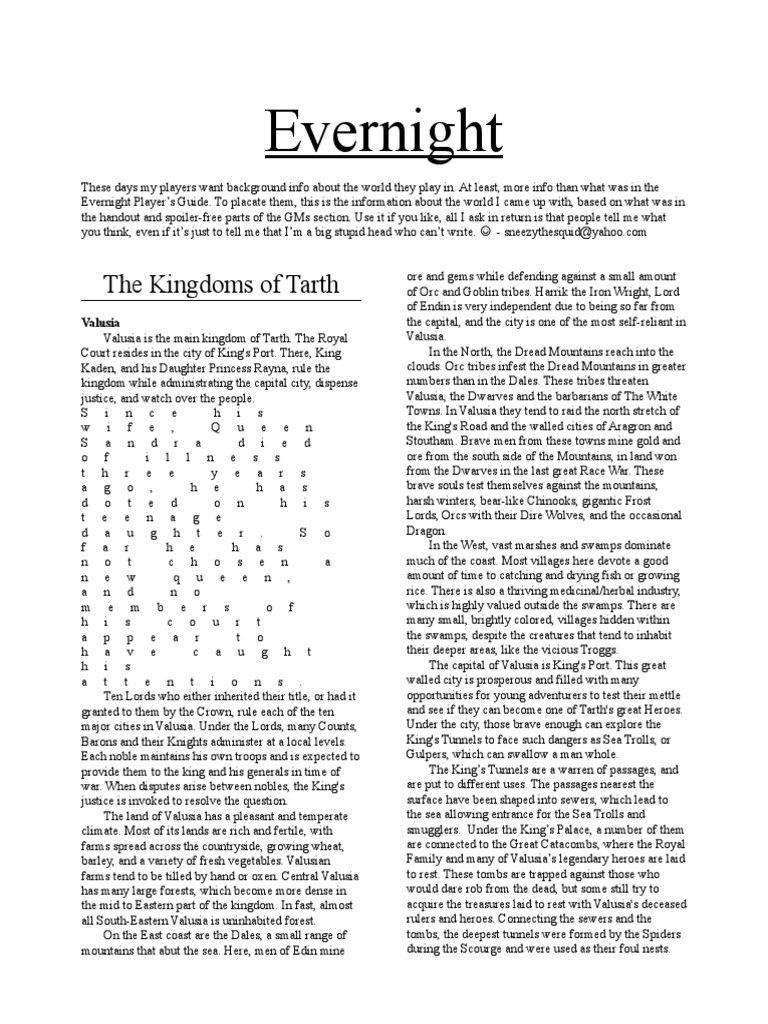 Evernight

These days my players want background info about the world they play in. At least, more info than what was in the Evernight Player's Guide. To placate them, this is the information about the world I came up with, based on what was in the handout and spoiler-free parts of the GMs section. Use it if you like, all I ask in return is that people tell me what you think, even if it's just to tell me that I'm a big stupid head who can't write. ☺ - sneezythesquid@yahoo.com

The Kingdoms of Tarth

Valusia

Valusia is the main kingdom of Tarth. The Royal Court resides in the city of King's Port. There, King Kaden, and his Daughter Princess Rayna, rule the kingdom while administrating the capital city, dispense justice, and watch over the people.

Since his wife, Queen Sandra died of illness three years ago, he has doted on his teenage daughter. So far he has not chosen a new queen, and no members of his court appear to have caught his attentions.

Ten Lords who either inherited their title, or had it granted to them by the Crown, rule each of the ten major cities in Valusia. Under the Lords, many Counts, Barons and their Knights administer at a local levels. Each noble maintains his own troops and is expected to provide them to the king and his generals in time of war. When disputes arise between nobles, the King's justice is invoked to resolve the question.

The land of Valusia has a pleasant and temperate climate. Most of its lands are rich and fertile, with farms spread across the countryside, growing wheat, barley, and a variety of fresh vegetables. Valusian farms tend to be tilled by hand or oxen. Central Valusia has many large forests, which become more dense in the mid to Eastern part of the kingdom. In fast, almost all South-Eastern Valusia is uninhabited forest.

On the East coast are the Dales, a small range of mountains that abut the sea. Here, men of Edin mine ore and gems while defending against a small amount of Orc and Goblin tribes. Harrik the Iron Wright, Lord of Endin is very independent due to being so far from the capital, and the city is one of the most self-reliant in Valusia.

In the North, the Dread Mountains reach into the clouds. Orc tribes infest the Dread Mountains in greater numbers than in the Dales. These tribes threaten Valusia, the Dwarves and the barbarians of The White Towns. In Valusia they tend to raid the north stretch of the King's Road and the walled cities of Aragron and Stoutham. Brave men from these towns mine gold and ore from the south side of the Mountains, in land won from the Dwarves in the last great Race War. These brave souls test themselves against the mountains, harsh winters, bear-like Chinooks, gigantic Frost Lords, Orcs with their Dire Wolves, and the occasional Dragon.

In the West, vast marshes and swamps dominate much of the coast. Most villages here devote a good amount of time to catching and drying fish or growing rice. There is also a thriving medicinal/herbal industry, which is highly valued outside the swamps. There are many small, brightly colored, villages hidden within the swamps, despite the creatures that tend to inhabit their deeper areas, like the vicious Troggs.

The capital of Valusia is King's Port. This great walled city is prosperous and filled with many opportunities for young adventurers to test their mettle and see if they can become one of Tarth's great Heroes. Under the city, those brave enough can explore the King's Tunnels to face such dangers as Sea Trolls, or Gulpers, which can swallow a man whole.

The King's Tunnels are a warren of passages, and are put to different uses. The passages nearest the surface have been shaped into sewers, which lead to the sea allowing entrance for the Sea Trolls and smugglers. Under the King's Palace, a number of them are connected to the Great Catacombs, where the Royal Family and many of Valusia's legendary heroes are laid to rest. These tombs are trapped against those who would dare rob from the dead, but some still try to acquire the treasures laid to rest with Valusia's deceased rulers and heroes. Connecting the sewers and the tombs, the deepest tunnels were formed by the Spiders during the Scourge and were used as their foul nests.